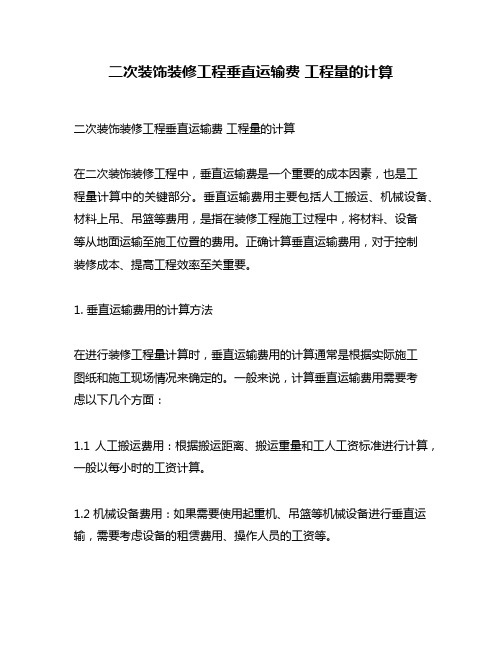 二次装饰装修工程垂直运输费 工程量的计算

二次装饰装修工程垂直运输费 工程量的计算

在二次装饰装修工程中，垂直运输费是一个重要的成本因素，也是工程量计算中的关键部分。垂直运输费用主要包括人工搬运、机械设备、材料上吊、吊篮等费用，是指在装修工程施工过程中，将材料、设备等从地面运输至施工位置的费用。正确计算垂直运输费用，对于控制装修成本、提高工程效率至关重要。

1. 垂直运输费用的计算方法

在进行装修工程量计算时，垂直运输费用的计算通常是根据实际施工图纸和施工现场情况来确定的。一般来说，计算垂直运输费用需要考虑以下几个方面：

1.1 人工搬运费用：根据搬运距离、搬运重量和工人工资标准进行计算，一般以每小时的工资计算。

1.2 机械设备费用：如果需要使用起重机、吊篮等机械设备进行垂直运输，需要考虑设备的租赁费用、操作人员的工资等。